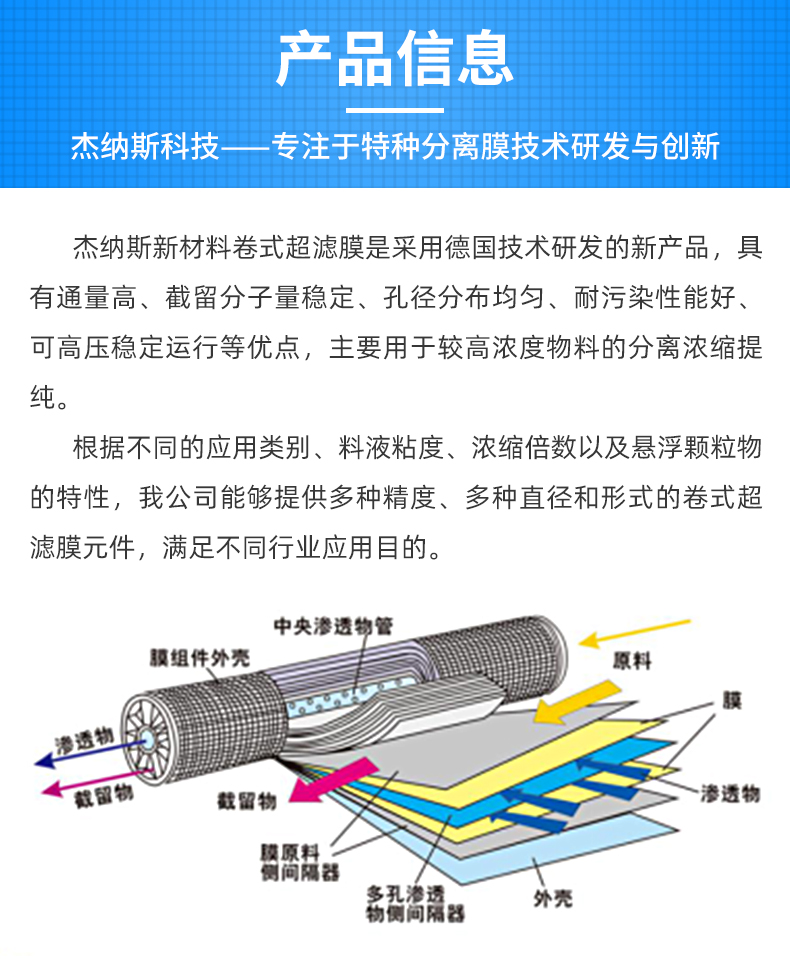 产品信息

杰纳斯科技——专注于特种分离膜技术研发与创新

杰纳斯新材料卷式超滤膜是采用德国技术研发的新产品，具有通量高、截留分子量稳定、孔径分布均匀、耐污染性能好、可高压稳定运行等优点，主要用于较高浓度物料的分离浓缩提纯。

根据不同的应用类别、料液粘度、浓缩倍数以及悬浮颗粒物的特性，我公司能够提供多种精度、多种直径和形式的卷式超滤膜元件，满足不同行业应用目的。

中央渗透物管

膜组件外壳

原料

膜

渗透物

截留物

截留物

渗透物

膜原料侧间隔器

多孔渗透物侧间隔器

外壳